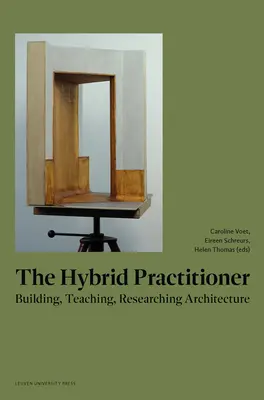 Caroline Voet,
Eireen Schreurs,
Helen Thomas (eds)

The Hybrid Practitioner
Building, Teaching, Researching Architecture

LEUVEN UNIVERSITY PRESS